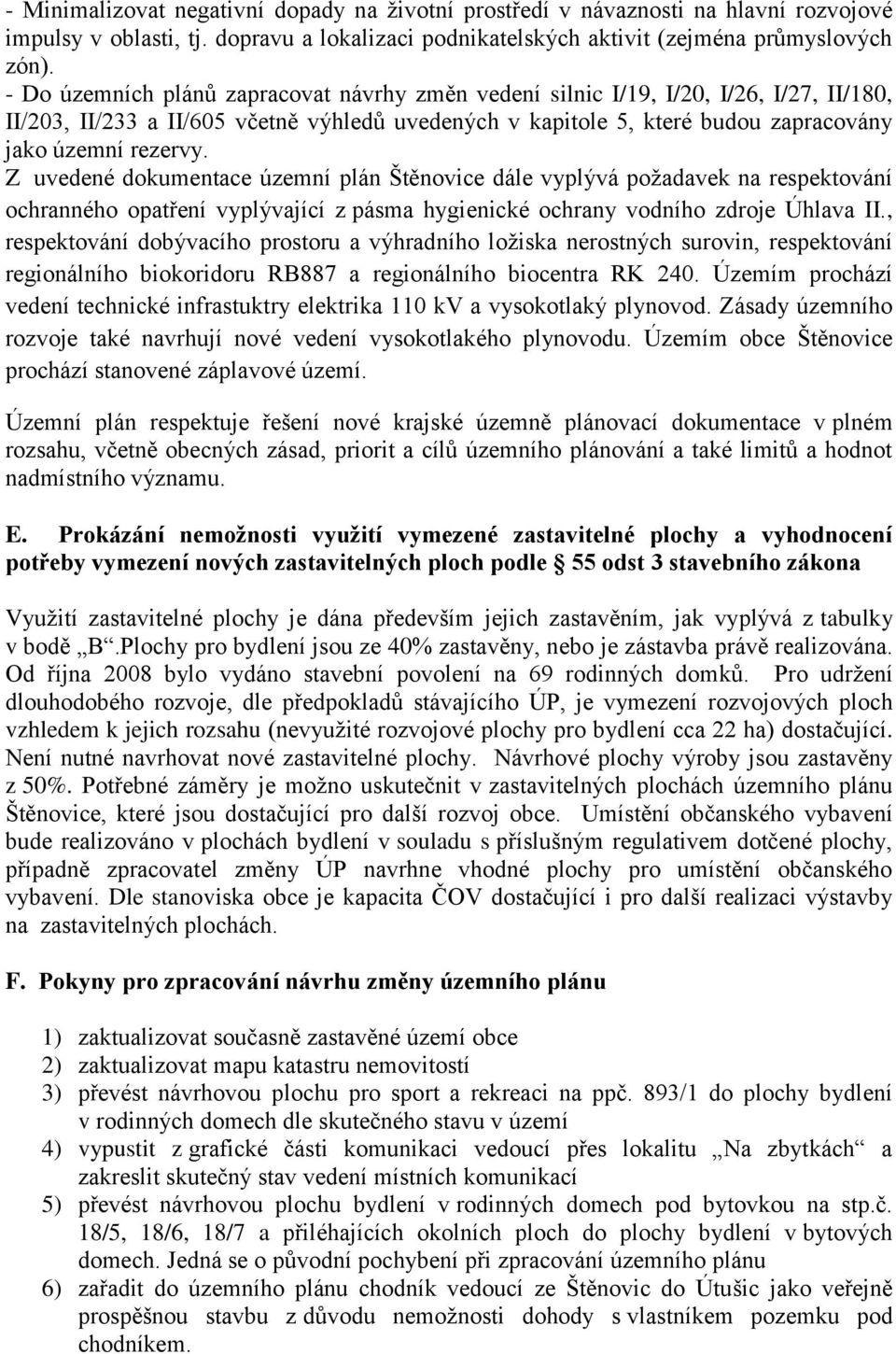 - Minimalizovat negativní dopady na životní prostředí v návaznosti na hlavní rozvojové impulsy v oblasti, tj. dopravu a lokalizaci podnikatelských aktivit (zejména průmyslových zón).
- Do územních plánů zapracovat návrhy změn vedení silnic I/19, I/20, I/26, I/27, II/180, II/203, II/233 a II/605 včetně výhledů uvedených v kapitole 5, které budou zapracovány jako územní rezervy.
Z uvedené dokumentace územní plán Štěnovice dále vyplývá požadavek na respektování ochranného opatření vyplývající z pásma hygienické ochrany vodního zdroje Úhlava II., respektování dobývacího prostoru a výhradního ložiska nerostných surovin, respektování regionálního biokoridoru RB887 a regionálního biocentra RK 240. Územím prochází vedení technické infrastuktry elektrika 110 kV a vysokotlaký plynovod. Zásady územního rozvoje také navrhují nové vedení vysokotlakého plynovodu. Územím obce Štěnovice prochází stanovené záplavové území.

Územní plán respektuje řešení nové krajské územně plánovací dokumentace v plném rozsahu, včetně obecných zásad, priorit a cílů územního plánování a také limitů a hodnot nadmístního významu.

E. Prokázání nemožnosti využití vymezené zastavitelné plochy a vyhodnocení potřeby vymezení nových zastavitelných ploch podle § 55 odst 3 stavebního zákona

Využití zastavitelné plochy je dána především jejich zastavěním, jak vyplývá z tabulky v bodě „B“.Plochy pro bydlení jsou ze 40% zastavěny, nebo je zástavba právě realizována. Od října 2008 bylo vydáno stavební povolení na 69 rodinných domků. Pro udržení dlouhodobého rozvoje, dle předpokladů stávajícího ÚP, je vymezení rozvojových ploch vzhledem k jejich rozsahu (nevyužité rozvojové plochy pro bydlení cca 22 ha) dostačující. Není nutné navrhovat nové zastavitelné plochy. Návrhové plochy výroby jsou zastavěny z 50%. Potřebné záměry je možno uskutečnit v zastavitelných plochách územního plánu Štěnovice, které jsou dostačující pro další rozvoj obce. Umístění občanského vybavení bude realizováno v plochách bydlení v souladu s příslušným regulativem dotčené plochy, případně zpracovatel změny ÚP navrhne vhodné plochy pro umístění občanského vybavení. Dle stanoviska obce je kapacita ČOV dostačující i pro další realizaci výstavby na zastavitelných plochách.

F. Pokyny pro zpracování návrhu změny územního plánu

1) zaktualizovat současně zastavěné území obce
2) zaktualizovat mapu katastru nemovitostí
3) převést návrhovou plochu pro sport a rekreaci na ppč. 893/1 do plochy bydlení v rodinných domech dle skutečného stavu v území
4) vypustit z grafické části komunikaci vedoucí přes lokalitu „Na zbytkách“ a zakreslit skutečný stav vedení místních komunikací
5) převést návrhovou plochu bydlení v rodinných domech pod bytovkou na stp.č. 18/5, 18/6, 18/7 a přiléhajících okolních ploch do plochy bydlení v bytových domech. Jedná se o původní pochybení při zpracování územního plánu
6) zařadit do územního plánu chodník vedoucí ze Štěnovic do Útušic jako veřejně prospěšnou stavbu z důvodu nemožnosti dohody s vlastníkem pozemku pod chodníkem.